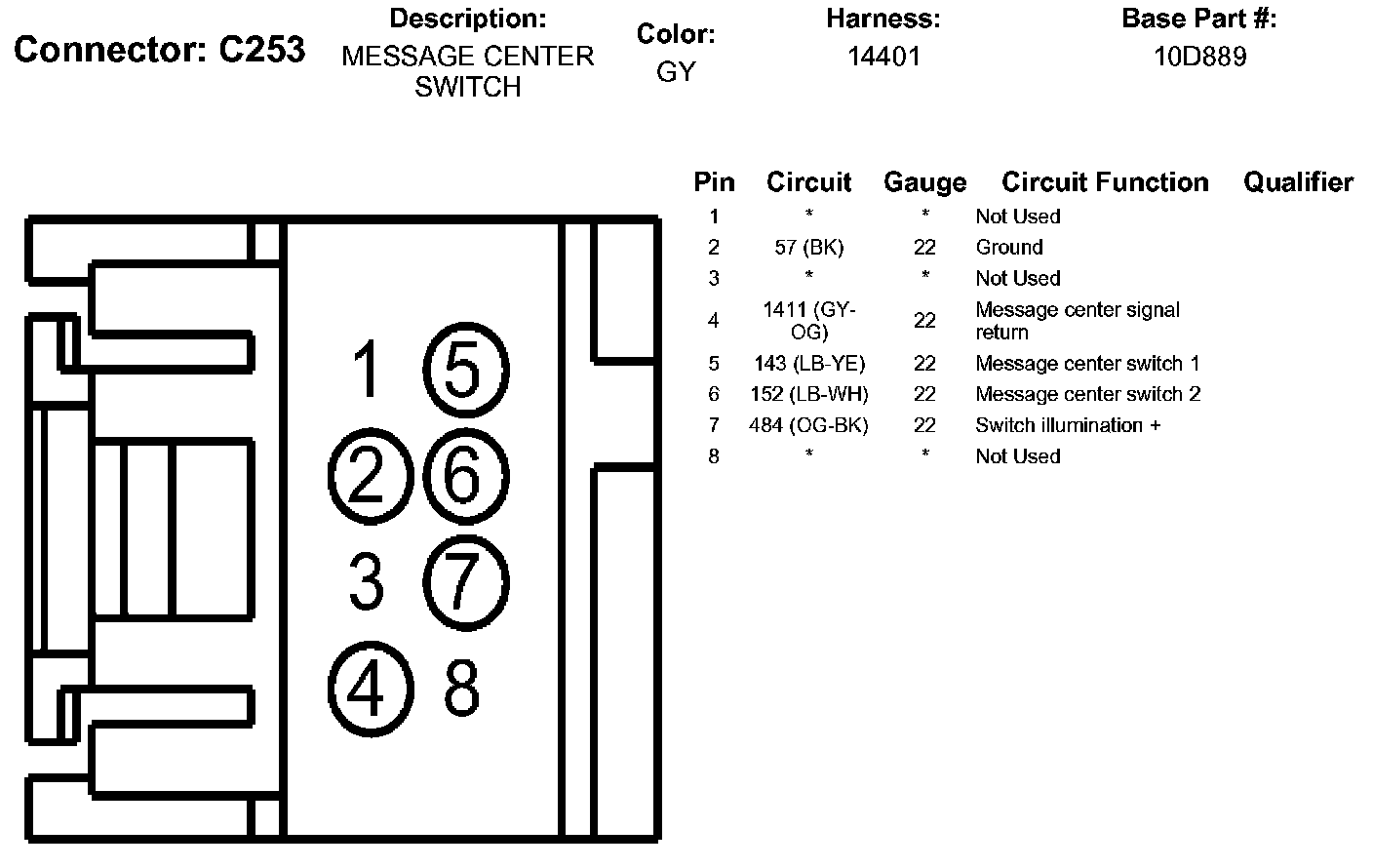 Connector: C253

Description:
MESSAGE CENTER SWITCH

Color:
GY

Harness:
14401

Base Part #:
10D889

1 5
2 6
3 7
4 8

| Pin | Circuit | Gauge | Circuit Function | Qualifier |
|---|---|---|---|---|
| 1 | * | * | Not Used | |
| 2 | 57 (BK) | 22 | Ground | |
| 3 | * | * | Not Used | |
| 4 | 1411 (GY-OG) | 22 | Message center signal return | |
| 5 | 143 (LB-YE) | 22 | Message center switch 1 | |
| 6 | 152 (LB-WH) | 22 | Message center switch 2 | |
| 7 | 484 (OG-BK) | 22 | Switch illumination + | |
| 8 | * | * | Not Used | |